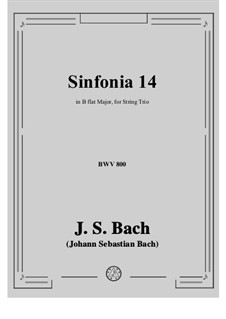 Sinfonia 14

in B flat Major, for String Trio

BWV 800

J. S. Bach
(Johann Sebastian Bach)